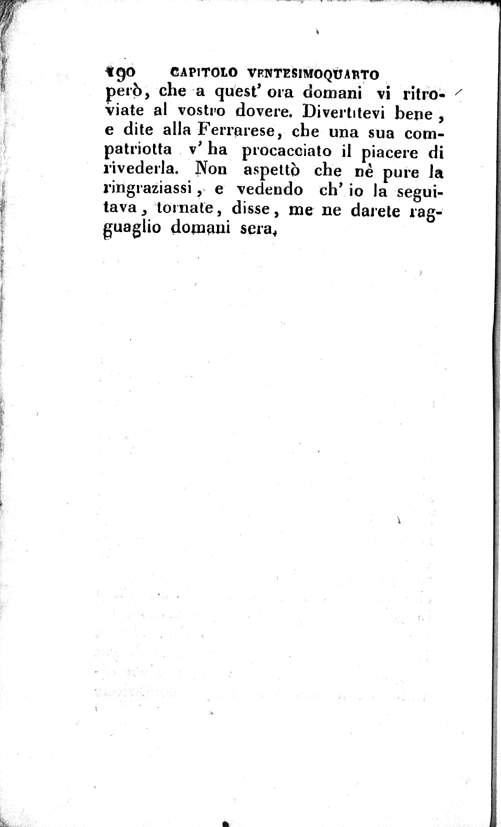 190 CAPITOLO VENTESIMOQUARTO

però, che a quest' ora domani vi ritroviate al vostro dovere. Divertitevi bene, e dite alla Ferrarese, che una sua compatriotta v' ha procacciato il piacere di rivederla. Non aspettò che nè pure la ringraziassi, e vedendo ch' io la seguitava, tornate, disse, me ne darete ragguaglio domani sera,